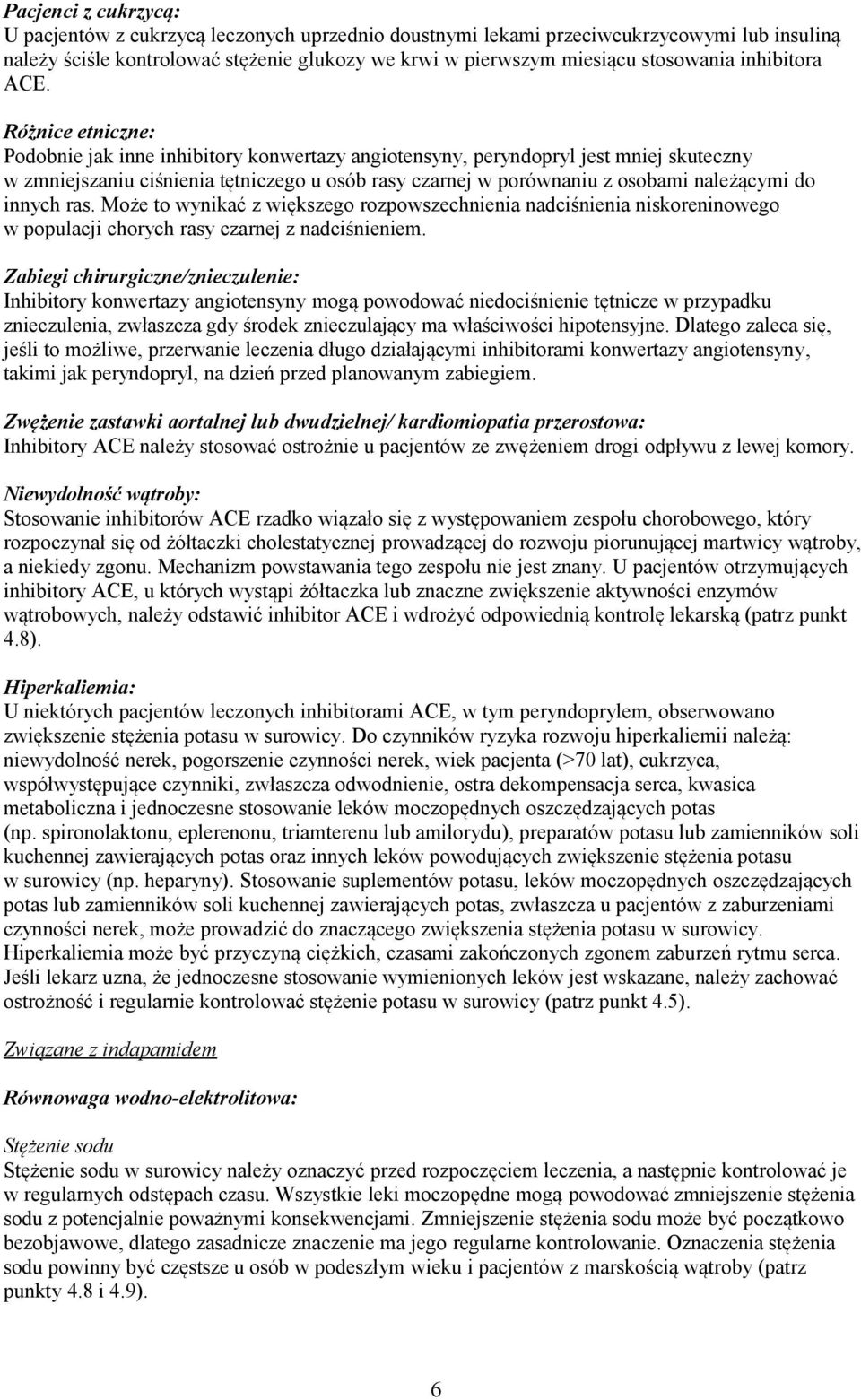 Pacjenci z cukrzycą:
U pacjentów z cukrzycą leczonych uprzednio doustnymi lekami przeciwcukrzycowymi lub insuliną należy ściśle kontrolować stężenie glukozy we krwi w pierwszym miesiącu stosowania inhibitora ACE.

Różnice etniczne:
Podobnie jak inne inhibitory konwertazy angiotensyny, peryndopryl jest mniej skuteczny w zmniejszaniu ciśnienia tętniczego u osób rasy czarnej w porównaniu z osobami należącymi do innych ras. Może to wynikać z większego rozpowszechnienia nadciśnienia niskoreninowego w populacji chorych rasy czarnej z nadciśnieniem.

Zabiegi chirurgiczne/znieczulenie:
Inhibitory konwertazy angiotensyny mogą powodować niedociśnienie tętnicze w przypadku znieczulenia, zwłaszcza gdy środek znieczulający ma właściwości hipotensyjne. Dlatego zaleca się, jeśli to możliwe, przerwanie leczenia długo działającymi inhibitorami konwertazy angiotensyny, takimi jak peryndopryl, na dzień przed planowanym zabiegiem.

Zwężenie zastawki aortalnej lub dwudzielnej/ kardiomiopatia przerostowa:
Inhibitory ACE należy stosować ostrożnie u pacjentów ze zwężeniem drogi odpływu z lewej komory.

Niewydolność wątroby:
Stosowanie inhibitorów ACE rzadko wiązało się z występowaniem zespołu chorobowego, który rozpoczynał się od żółtaczki cholestatycznej prowadzącej do rozwoju piorunującej martwicy wątroby, a niekiedy zgonu. Mechanizm powstawania tego zespołu nie jest znany. U pacjentów otrzymujących inhibitory ACE, u których wystąpi żółtaczka lub znaczne zwiększenie aktywności enzymów wątrobowych, należy odstawić inhibitor ACE i wdrożyć odpowiednią kontrolę lekarską (patrz punkt 4.8).

Hiperkaliemia:
U niektórych pacjentów leczonych inhibitorami ACE, w tym peryndoprylem, obserwowano zwiększenie stężenia potasu w surowicy. Do czynników ryzyka rozwoju hiperkaliemii należą: niewydolność nerek, pogorszenie czynności nerek, wiek pacjenta (>70 lat), cukrzyca, współwystępujące czynniki, zwłaszcza odwodnienie, ostra dekompensacja serca, kwasica metaboliczna i jednoczesne stosowanie leków moczopędnych oszczędzających potas (np. spironolaktonu, eplerenonu, triamterenu lub amilorydu), preparatów potasu lub zamienników soli kuchennej zawierających potas oraz innych leków powodujących zwiększenie stężenia potasu w surowicy (np. heparyny). Stosowanie suplementów potasu, leków moczopędnych oszczędzających potas lub zamienników soli kuchennej zawierających potas, zwłaszcza u pacjentów z zaburzeniami czynności nerek, może prowadzić do znaczącego zwiększenia stężenia potasu w surowicy. Hiperkaliemia może być przyczyną ciężkich, czasami zakończonych zgonem zaburzeń rytmu serca. Jeśli lekarz uzna, że jednoczesne stosowanie wymienionych leków jest wskazane, należy zachować ostrożność i regularnie kontrolować stężenie potasu w surowicy (patrz punkt 4.5).

Związane z indapamidem

Równowaga wodno-elektrolitowa:

Stężenie sodu
Stężenie sodu w surowicy należy oznaczyć przed rozpoczęciem leczenia, a następnie kontrolować je w regularnych odstępach czasu. Wszystkie leki moczopędne mogą powodować zmniejszenie stężenia sodu z potencjalnie poważnymi konsekwencjami. Zmniejszenie stężenia sodu może być początkowo bezobjawowe, dlatego zasadnicze znaczenie ma jego regularne kontrolowanie. Oznaczenia stężenia sodu powinny być częstsze u osób w podeszłym wieku i pacjentów z marskością wątroby (patrz punkty 4.8 i 4.9).

6